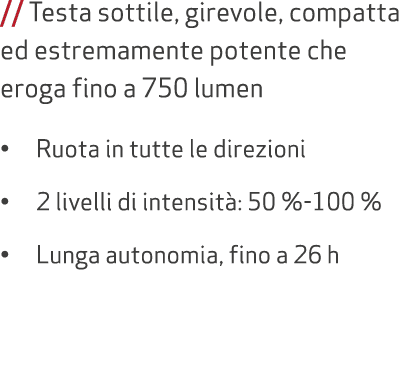 // Testa sottile, girevole, compatta ed estremamente potente che eroga fino a 750 lumen

• Ruota in tutte le direzioni

• 2 livelli di intensità: 50 %-100 %

• Lunga autonomia, fino a 26 h